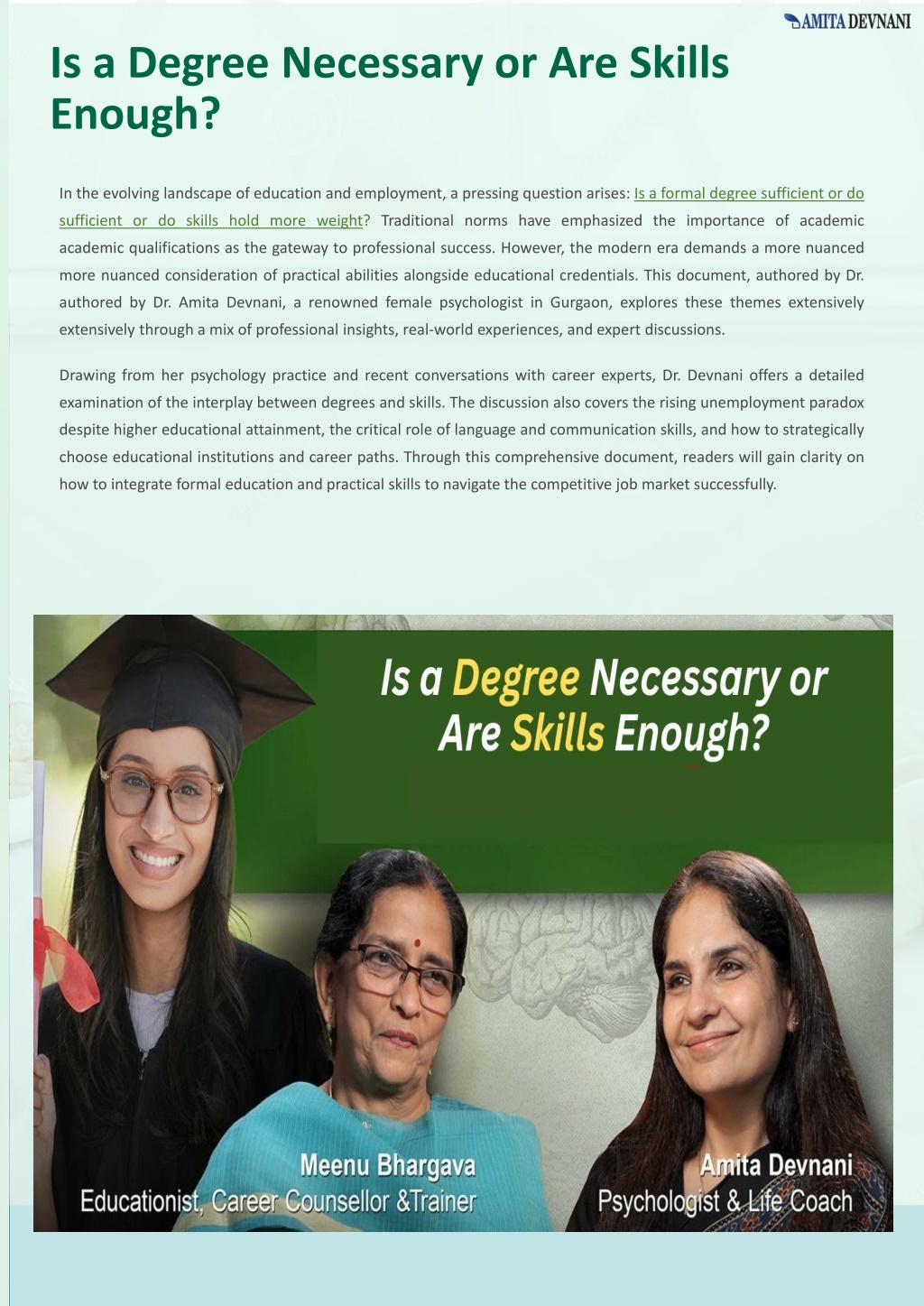 AMITA DEVNANI

Is a Degree Necessary or Are Skills Enough?

In the evolving landscape of education and employment, a pressing question arises: Is a formal degree sufficient or do sufficient or do skills hold more weight? Traditional norms have emphasized the importance of academic academic qualifications as the gateway to professional success. However, the modern era demands a more nuanced more nuanced consideration of practical abilities alongside educational credentials. This document, authored by Dr. authored by Dr. Amita Devnani, a renowned female psychologist in Gurgaon, explores these themes extensively extensively through a mix of professional insights, real-world experiences, and expert discussions.

Drawing from her psychology practice and recent conversations with career experts, Dr. Devnani offers a detailed examination of the interplay between degrees and skills. The discussion also covers the rising unemployment paradox despite higher educational attainment, the critical role of language and communication skills, and how to strategically choose educational institutions and career paths. Through this comprehensive document, readers will gain clarity on how to integrate formal education and practical skills to navigate the competitive job market successfully.

Is a Degree Necessary or Are Skills Enough?

Meenu Bhargava
Educationist, Career Counsellor &Trainer

Amita Devnani
Psychologist & Life Coach